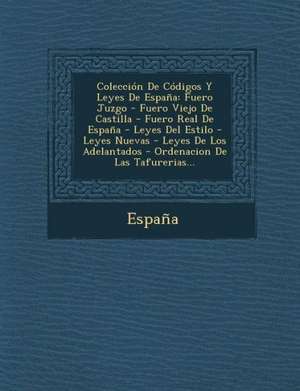 Colección De Códigos Y Leyes De España: Fuero Juzgo - Fuero Viejo De Castilla - Fuero Real De España - Leyes Del Estilo - Leyes Nuevas - Leyes De Los Adelantados - Ordenacion De Las Tafurerias...

España